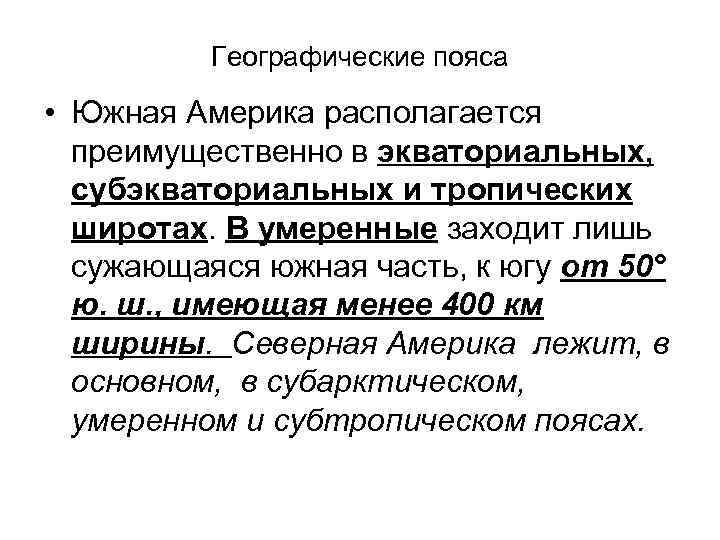 Географические пояса

• Южная Америка располагается преимущественно в экваториальных, субэкваториальных и тропических широтах. В умеренные заходит лишь сужающаяся южная часть, к югу от 50° ю. ш., имеющая менее 400 км ширины. Северная Америка лежит, в основном, в субарктическом, умеренном и субтропическом поясах.